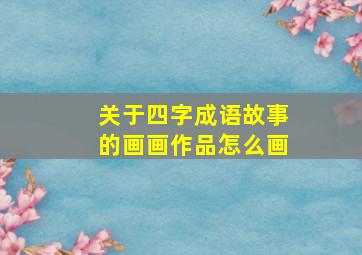 关于四字成语故事的画画作品怎么画